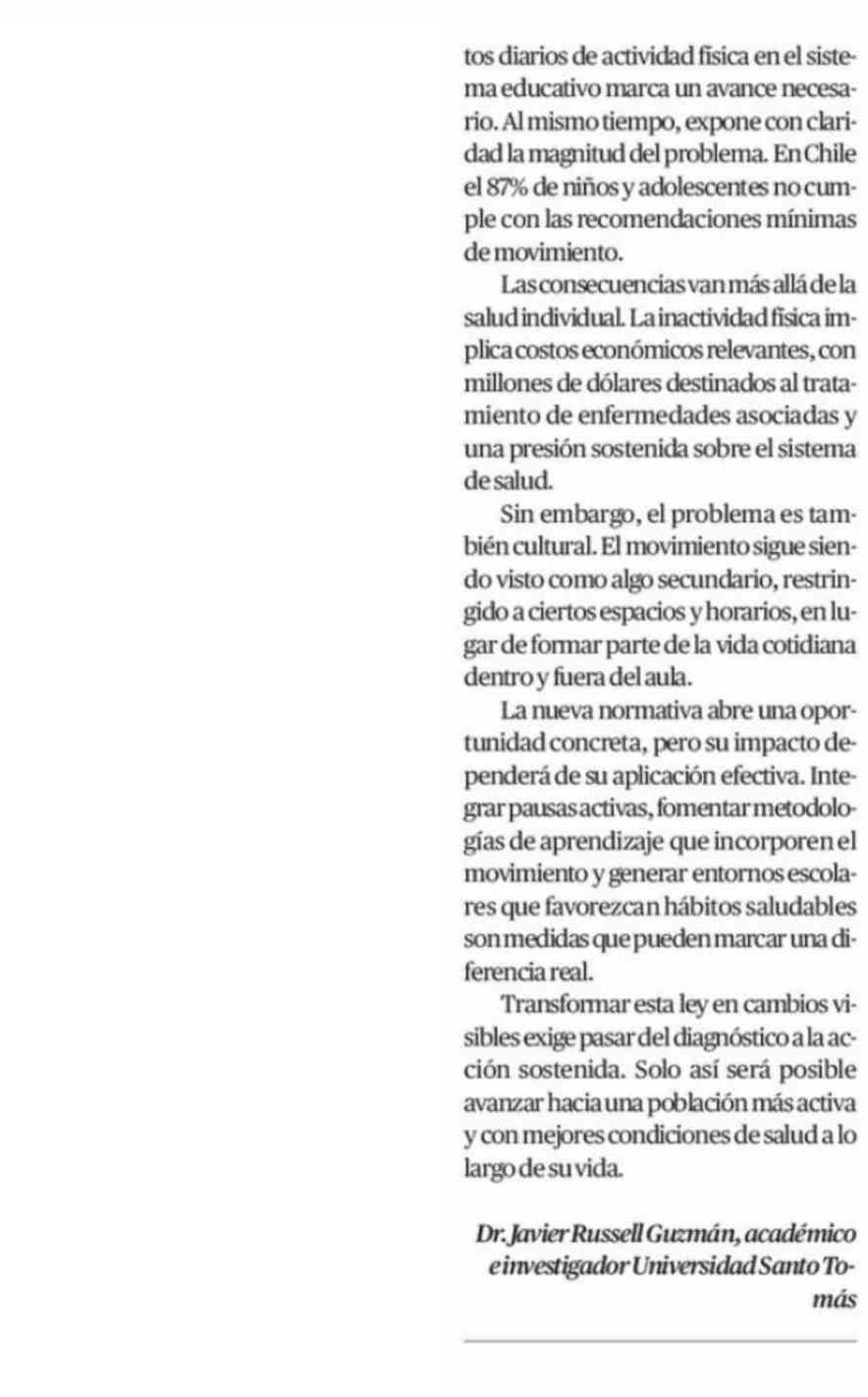 tos diarios de actividad física en el sistema educativo marca un avance necesario. Al mismo tiempo, expone con claridad la magnitud del problema. En Chile el 87% de niños y adolescentes no cumple con las recomendaciones mínimas de movimiento.

Las consecuencias van más allá de la salud individual. La inactividad física implica costos económicos relevantes, con millones de dólares destinados al tratamiento de enfermedades asociadas y una presión sostenida sobre el sistema de salud.

Sin embargo, el problema es también cultural. El movimiento sigue siendo visto como algo secundario, restringido a ciertos espacios y horarios, en lugar de formar parte de la vida cotidiana dentro y fuera del aula.

La nueva normativa abre una oportunidad concreta, pero su impacto dependerá de su aplicación efectiva. Integrar pausas activas, fomentar metodologías de aprendizaje que incorporen el movimiento y generar entornos escolares que favorezcan hábitos saludables son medidas que pueden marcar una diferencia real.

Transformar esta ley en cambios visibles exige pasar del diagnóstico a la acción sostenida. Solo así será posible avanzar hacia una población más activa y con mejores condiciones de salud a lo largo de su vida.

Dr. Javier Russell Guzmán, académico e investigador Universidad Santo Tomás